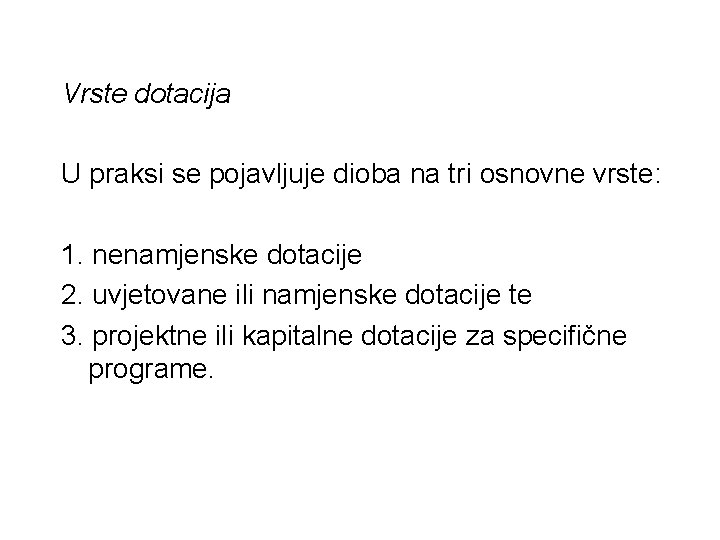 Vrste dotacija

U praksi se pojavljuje dioba na tri osnovne vrste:

1. nenamjenske dotacije
2. uvjetovane ili namjenske dotacije te
3. projektne ili kapitalne dotacije za specifične programe.